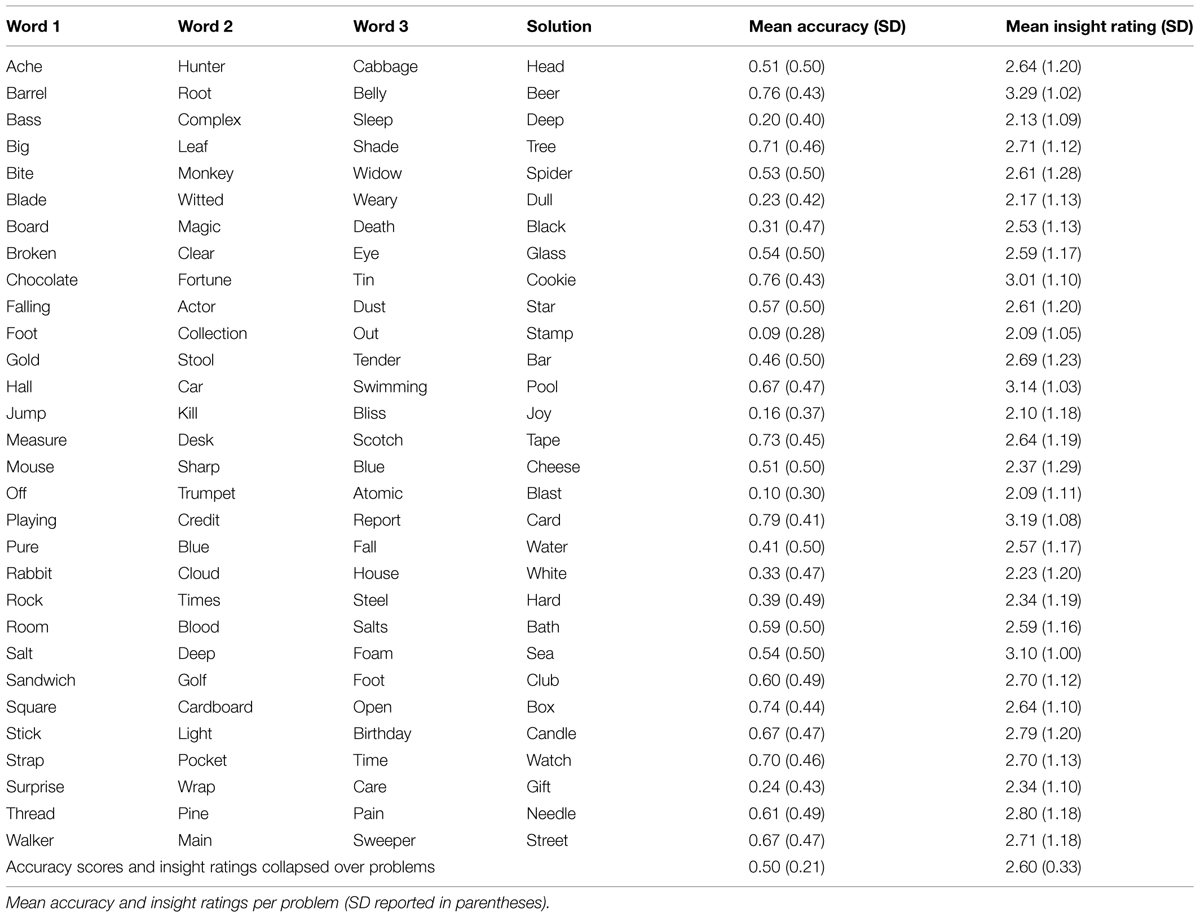 | Word 1 | Word 2 | Word 3 | Solution | Mean accuracy (SD) | Mean insight rating (SD) |
|---|---|---|---|---|---|
| Ache | Hunter | Cabbage | Head | 0.51 (0.50) | 2.64 (1.20) |
| Barrel | Root | Belly | Beer | 0.76 (0.43) | 3.29 (1.02) |
| Bass | Complex | Sleep | Deep | 0.20 (0.40) | 2.13 (1.09) |
| Big | Leaf | Shade | Tree | 0.71 (0.46) | 2.71 (1.12) |
| Bite | Monkey | Widow | Spider | 0.53 (0.50) | 2.61 (1.28) |
| Blade | Witted | Weary | Dull | 0.23 (0.42) | 2.17 (1.13) |
| Board | Magic | Death | Black | 0.31 (0.47) | 2.53 (1.13) |
| Broken | Clear | Eye | Glass | 0.54 (0.50) | 2.59 (1.17) |
| Chocolate | Fortune | Tin | Cookie | 0.76 (0.43) | 3.01 (1.10) |
| Falling | Actor | Dust | Star | 0.57 (0.50) | 2.61 (1.20) |
| Foot | Collection | Out | Stamp | 0.09 (0.28) | 2.09 (1.05) |
| Gold | Stool | Tender | Bar | 0.46 (0.50) | 2.69 (1.23) |
| Hall | Car | Swimming | Pool | 0.67 (0.47) | 3.14 (1.03) |
| Jump | Kill | Bliss | Joy | 0.16 (0.37) | 2.10 (1.18) |
| Measure | Desk | Scotch | Tape | 0.73 (0.45) | 2.64 (1.19) |
| Mouse | Sharp | Blue | Cheese | 0.51 (0.50) | 2.37 (1.29) |
| Off | Trumpet | Atomic | Blast | 0.10 (0.30) | 2.09 (1.11) |
| Playing | Credit | Report | Card | 0.79 (0.41) | 3.19 (1.08) |
| Pure | Blue | Fall | Water | 0.41 (0.50) | 2.57 (1.17) |
| Rabbit | Cloud | House | White | 0.33 (0.47) | 2.23 (1.20) |
| Rock | Times | Steel | Hard | 0.39 (0.49) | 2.34 (1.19) |
| Room | Blood | Salts | Bath | 0.59 (0.50) | 2.59 (1.16) |
| Salt | Deep | Foam | Sea | 0.54 (0.50) | 3.10 (1.00) |
| Sandwich | Golf | Foot | Club | 0.60 (0.49) | 2.70 (1.12) |
| Square | Cardboard | Open | Box | 0.74 (0.44) | 2.64 (1.10) |
| Stick | Light | Birthday | Candle | 0.67 (0.47) | 2.79 (1.20) |
| Strap | Pocket | Time | Watch | 0.70 (0.46) | 2.70 (1.13) |
| Surprise | Wrap | Care | Gift | 0.24 (0.43) | 2.34 (1.10) |
| Thread | Pine | Pain | Needle | 0.61 (0.49) | 2.80 (1.18) |
| Walker | Main | Sweeper | Street | 0.67 (0.47) | 2.71 (1.18) |
| Accuracy scores and insight ratings collapsed over problems | | | | 0.50 (0.21) | 2.60 (0.33) |

Mean accuracy and insight ratings per problem (SD reported in parentheses).